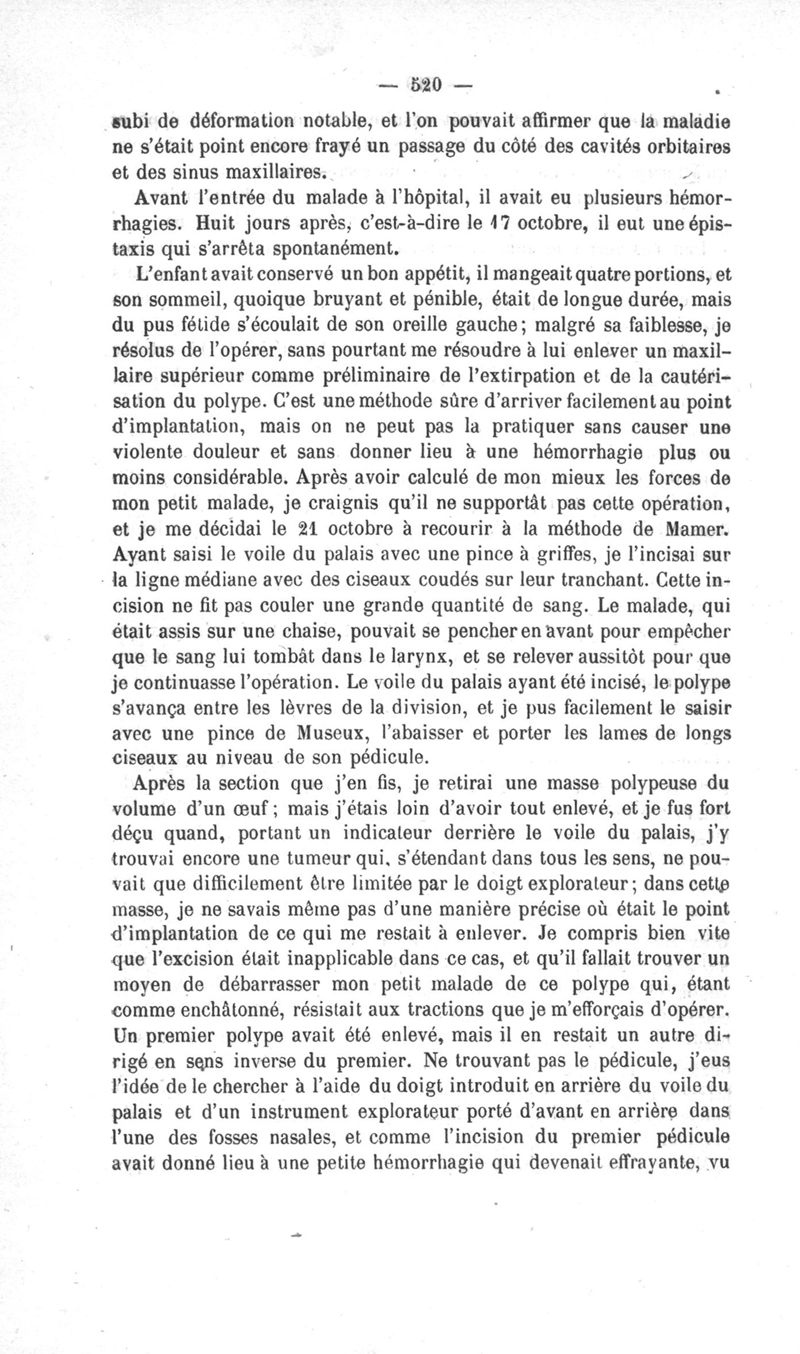 — 520 —

subi de déformation notable, et l'on pouvait affirmer que la maladie ne s'était point encore frayé un passage du côté des cavités orbitaires et des sinus maxillaires.

Avant l'entrée du malade à l'hôpital, il avait eu plusieurs hémorrhagies. Huit jours après, c'est-à-dire le 17 octobre, il eut une épistaxis qui s'arrêta spontanément.

L'enfant avait conservé un bon appétit, il mangeait quatre portions, et son sommeil, quoique bruyant et pénible, était de longue durée, mais du pus fétide s'écoulait de son oreille gauche; malgré sa faiblesse, je résolus de l'opérer, sans pourtant me résoudre à lui enlever un maxillaire supérieur comme préliminaire de l'extirpation et de la cautérisation du polype. C'est une méthode sûre d'arriver facilement au point d'implantation, mais on ne peut pas la pratiquer sans causer une violente douleur et sans donner lieu à une hémorrhagie plus ou moins considérable. Après avoir calculé de mon mieux les forces de mon petit malade, je craignis qu'il ne supportât pas cette opération, et je me décidai le 21 octobre à recourir à la méthode de Mamer. Ayant saisi le voile du palais avec une pince à griffes, je l'incisai sur la ligne médiane avec des ciseaux coudés sur leur tranchant. Cette incision ne fit pas couler une grande quantité de sang. Le malade, qui était assis sur une chaise, pouvait se pencher en avant pour empêcher que le sang lui tombât dans le larynx, et se relever aussitôt pour que je continuasse l'opération. Le voile du palais ayant été incisé, le polype s'avança entre les lèvres de la division, et je pus facilement le saisir avec une pince de Museux, l'abaisser et porter les lames de longs ciseaux au niveau de son pédicule.

Après la section que j'en fis, je retirai une masse polypeuse du volume d'un œuf; mais j'étais loin d'avoir tout enlevé, et je fus fort déçu quand, portant un indicateur derrière le voile du palais, j'y trouvai encore une tumeur qui, s'étendant dans tous les sens, ne pouvait que difficilement être limitée par le doigt explorateur; dans cette masse, je ne savais même pas d'une manière précise où était le point d'implantation de ce qui me restait à enlever. Je compris bien vite que l'excision était inapplicable dans ce cas, et qu'il fallait trouver un moyen de débarrasser mon petit malade de ce polype qui, étant comme enchâtonné, résistait aux tractions que je m'efforçais d'opérer. Un premier polype avait été enlevé, mais il en restait un autre dirigé en sens inverse du premier. Ne trouvant pas le pédicule, j'eus l'idée de le chercher à l'aide du doigt introduit en arrière du voile du palais et d'un instrument explorateur porté d'avant en arrière dans l'une des fosses nasales, et comme l'incision du premier pédicule avait donné lieu à une petite hémorrhagie qui devenait effrayante, vu